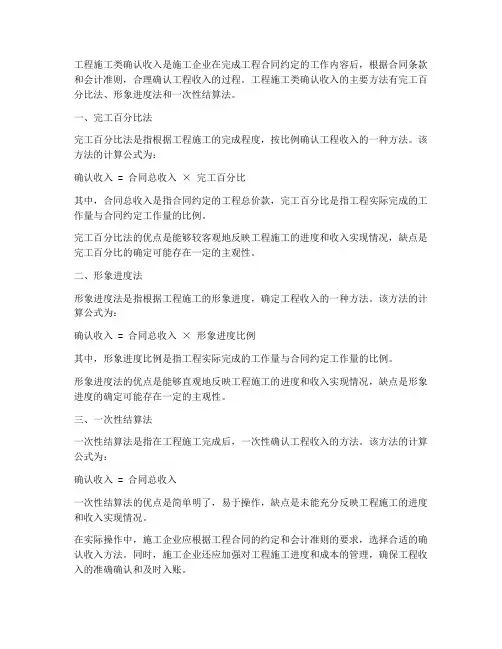 工程施工类确认收入是施工企业在完成工程合同约定的工作内容后，根据合同条款和会计准则，合理确认工程收入的过程。工程施工类确认收入的主要方法有完工百分比法、形象进度法和一次性结算法。

一、完工百分比法

完工百分比法是指根据工程施工的完成程度，按比例确认工程收入的一种方法。该方法的计算公式为：

确认收入 = 合同总收入 × 完工百分比

其中，合同总收入是指合同约定的工程总价款，完工百分比是指工程实际完成的工作量与合同约定工作量的比例。

完工百分比法的优点是能够较客观地反映工程施工的进度和收入实现情况，缺点是完工百分比的确定可能存在一定的主观性。

二、形象进度法

形象进度法是指根据工程施工的形象进度，确定工程收入的一种方法。该方法的计算公式为：

确认收入 = 合同总收入 × 形象进度比例

其中，形象进度比例是指工程实际完成的工作量与合同约定工作量的比例。

形象进度法的优点是能够直观地反映工程施工的进度和收入实现情况，缺点是形象进度的确定可能存在一定的主观性。

三、一次性结算法

一次性结算法是指在工程施工完成后，一次性确认工程收入的方法。该方法的计算公式为：

确认收入 = 合同总收入

一次性结算法的优点是简单明了，易于操作，缺点是未能充分反映工程施工的进度和收入实现情况。

在实际操作中，施工企业应根据工程合同的约定和会计准则的要求，选择合适的确认收入方法。同时，施工企业还应加强对工程施工进度和成本的管理，确保工程收入的准确确认和及时入账。